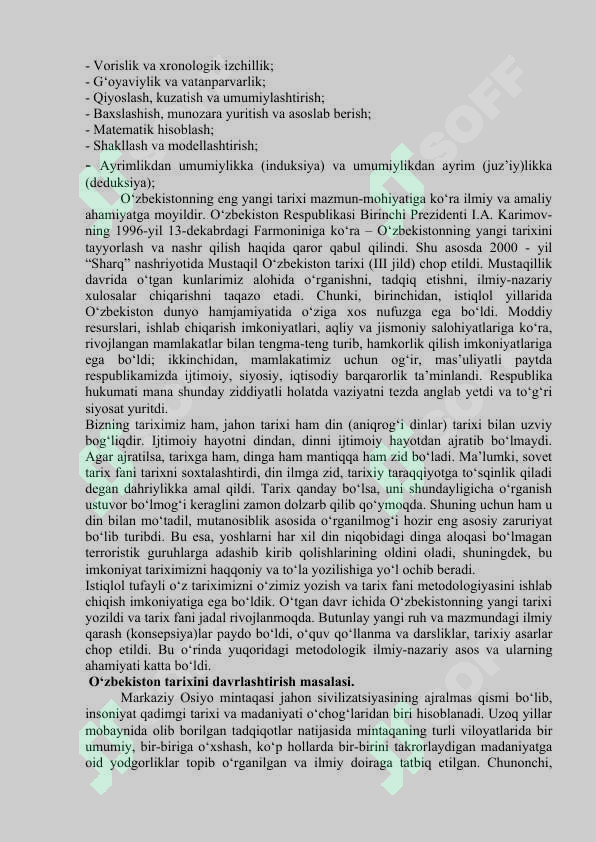 - Vorislik va xronologik izchillik;
- G‘oyaviylik va vatanparvarlik;
- Qiyoslash, kuzatish va umumiylashtirish;
- Baxslashish, munozara yuritish va asoslab berish;
- Matematik hisoblash;
- Shakllash va modellashtirish;
- Ayrimlikdan umumiylikka (induksiya) va umumiylikdan ayrim (juz’iy)likka (deduksiya);

O‘zbekistonning eng yangi tarixi mazmun-mohiyatiga ko‘ra ilmiy va amaliy ahamiyatga moyildir. O‘zbekiston Respublikasi Birinchi Prezidenti I.A. Karimovning 1996-yil 13-dekabrdagi Farmoniniga ko‘ra – O‘zbekistonning yangi tarixini tayyorlash va nashr qilish haqida qaror qabul qilindi. Shu asosda 2000 - yil “Sharq” nashriyotida Mustaqil O‘zbekiston tarixi (III jild) chop etildi. Mustaqillik davrida o‘tgan kunlarimiz alohida o‘rganishni, tadqiq etishni, ilmiy-nazariy xulosalar chiqarishni taqazo etadi. Chunki, birinchidan, istiqlol yillarida O‘zbekiston dunyo hamjamiyatida o‘ziga xos nufuzga ega bo‘ldi. Moddiy resurslari, ishlab chiqarish imkoniyatlari, aqliy va jismoniy salohiyatlariga ko‘ra, rivojlangan mamlakatlar bilan tengma-teng turib, hamkorlik qilish imkoniyatlariga ega bo‘ldi; ikkinchidan, mamlakatimiz uchun og‘ir, mas’uliyatli paytda respublikamizda ijtimoiy, siyosiy, iqtisodiy barqarorlik ta’minlandi. Respublika hukumati mana shunday ziddiyatli holatda vaziyatni tezda anglab yetdi va to‘g‘ri siyosat yuritdi.
Bizning tariximiz ham, jahon tarixi ham din (aniqrog‘i dinlar) tarixi bilan uzviy bog‘liqdir. Ijtimoiy hayotni dindan, dinni ijtimoiy hayotdan ajratib bo‘lmaydi. Agar ajratilsa, tarixga ham, dinga ham mantiqqa ham zid bo‘ladi. Ma’lumki, sovet tarix fani tarixni soxtalashtirdi, din ilmga zid, tarixiy taraqqiyotga to‘sqinlik qiladi degan dahriylikka amal qildi. Tarix qanday bo‘lsa, uni shundayligicha o‘rganish ustuvor bo‘lmog‘i keraglini zamon dolzarb qilib qo‘ymoqda. Shuning uchun ham u din bilan mo‘tadil, mutanosiblik asosida o‘rganilmog‘i hozir eng asosiy zaruriyat bo‘lib turibdi. Bu esa, yoshlarni har xil din niqobidagi dinga aloqasi bo‘lmagan terroristik guruhlarga adashib kirib qolishlarining oldini oladi, shuningdek, bu imkoniyat tariximizni haqqoniy va to‘la yozilishiga yo‘l ochib beradi.
Istiqlol tufayli o‘z tariximizni o‘zimiz yozish va tarix fani metodologiyasini ishlab chiqish imkoniyatiga ega bo‘ldik. O‘tgan davr ichida O‘zbekistonning yangi tarixi yozildi va tarix fani jadal rivojlanmoqda. Butunlay yangi ruh va mazmundagi ilmiy qarash (konsepsiya)lar paydo bo‘ldi, o‘quv qo‘llanma va darsliklar, tarixiy asarlar chop etildi. Bu o‘rinda yuqoridagi metodologik ilmiy-nazariy asos va ularning ahamiyati katta bo‘ldi.
O‘zbekiston tarixini davrlashtirish masalasi.
Markaziy Osiyo mintaqasi jahon sivilizatsiyasining ajralmas qismi bo‘lib, insoniyat qadimgi tarixi va madaniyati o‘chog‘laridan biri hisoblanadi. Uzoq yillar mobaynida olib borilgan tadqiqotlar natijasida mintaqaning turli viloyatlarida bir umumiy, bir-biriga o‘xshash, ko‘p hollarda bir-birini takrorlaydigan madaniyatga oid yodgorliklar topib o‘rganilgan va ilmiy doiraga tatbiq etilgan. Chunonchi,